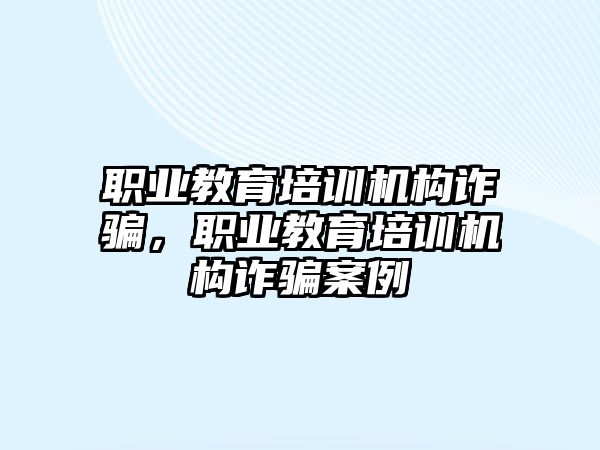 职业教育培训机构诈骗，职业教育培训机构诈骗案例